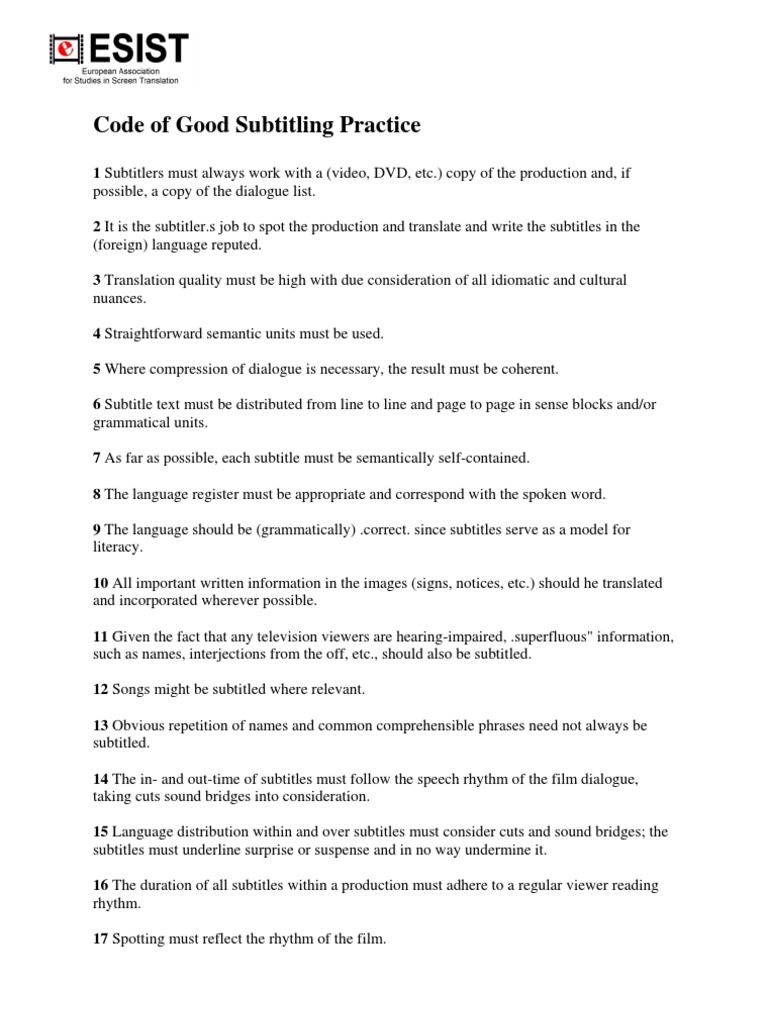 ESIST
European Association for Studies in Screen Translation

Code of Good Subtitling Practice

1 Subtitlers must always work with a (video, DVD, etc.) copy of the production and, if possible, a copy of the dialogue list.

2 It is the subtitler.s job to spot the production and translate and write the subtitles in the (foreign) language reputed.

3 Translation quality must be high with due consideration of all idiomatic and cultural nuances.

4 Straightforward semantic units must be used.

5 Where compression of dialogue is necessary, the result must be coherent.

6 Subtitle text must be distributed from line to line and page to page in sense blocks and/or grammatical units.

7 As far as possible, each subtitle must be semantically self-contained.

8 The language register must be appropriate and correspond with the spoken word.

9 The language should be (grammatically) .correct. since subtitles serve as a model for literacy.

10 All important written information in the images (signs, notices, etc.) should he translated and incorporated wherever possible.

11 Given the fact that any television viewers are hearing-impaired, .superfluous" information, such as names, interjections from the off, etc., should also be subtitled.

12 Songs might be subtitled where relevant.

13 Obvious repetition of names and common comprehensible phrases need not always be subtitled.

14 The in- and out-time of subtitles must follow the speech rhythm of the film dialogue, taking cuts sound bridges into consideration.

15 Language distribution within and over subtitles must consider cuts and sound bridges; the subtitles must underline surprise or suspense and in no way undermine it.

16 The duration of all subtitles within a production must adhere to a regular viewer reading rhythm.

17 Spotting must reflect the rhythm of the film.